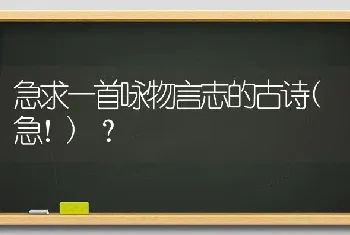 急求一首咏物言志的古诗（急！）？